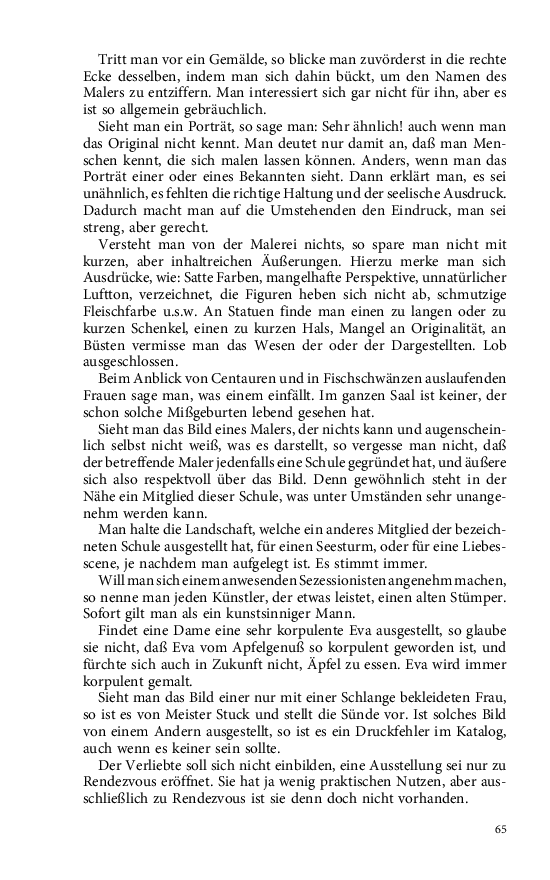 Tritt man vor ein Gemälde, so blicke man zuvörderst in die rechte Ecke desselben, indem man sich dahin bückt, um den Namen des Malers zu entziffern. Man interessiert sich gar nicht für ihn, aber es ist so allgemein gebräuchlich.

Sieht man ein Porträt, so sage man: Sehr ähnlich! auch wenn man das Original nicht kennt. Man deutet nur damit an, daß man Menschen kennt, die sich malen lassen können. Anders, wenn man das Porträt einer oder eines Bekannten sieht. Dann erklärt man, es sei unähnlich, es fehlten die richtige Haltung und der seelische Ausdruck. Dadurch macht man auf die Umstehenden den Eindruck, man sei streng, aber gerecht.

Versteht man von der Malerei nichts, so spare man nicht mit kurzen, aber inhaltreichen Äußerungen. Hierzu merke man sich Ausdrücke, wie: Satte Farben, mangelhafte Perspektive, unnatürlicher Luftton, verzeichnet, die Figuren heben sich nicht ab, schmutzige Fleischfarbe u.s.w. An Statuen finde man einen zu langen oder zu kurzen Schenkel, einen zu kurzen Hals, Mangel an Originalität, an Büsten vermisse man das Wesen der oder der Dargestellten. Lob ausgeschlossen.

Beim Anblick von Centauren und in Fischschwänzen auslaufenden Frauen sage man, was einem einfällt. Im ganzen Saal ist keiner, der schon solche Mißgeburten lebend gesehen hat.

Sieht man das Bild eines Malers, der nichts kann und augenscheinlich selbst nicht weiß, was es darstellt, so vergesse man nicht, daß der betreffende Maler jedenfalls eine Schule gegründet hat, und äußere sich also respektvoll über das Bild. Denn gewöhnlich steht in der Nähe ein Mitglied dieser Schule, was unter Umständen sehr unangenehm werden kann.

Man halte die Landschaft, welche ein anderes Mitglied der bezeichneten Schule ausgestellt hat, für einen Seesturm, oder für eine Liebesscene, je nachdem man aufgelegt ist. Es stimmt immer.

Will man sich einem anwesenden Sezessionisten angenehm machen, so nenne man jeden Künstler, der etwas leistet, einen alten Stümper. Sofort gilt man als ein kunstsinniger Mann.

Findet eine Dame eine sehr korpulente Eva ausgestellt, so glaube sie nicht, daß Eva vom Apfelgenuß so korpulent geworden ist, und fürchte sich auch in Zukunft nicht, Äpfel zu essen. Eva wird immer korpulent gemalt.

Sieht man das Bild einer nur mit einer Schlange bekleideten Frau, so ist es von Meister Stuck und stellt die Sünde vor. Ist solches Bild von einem Andern ausgestellt, so ist es ein Druckfehler im Katalog, auch wenn es keiner sein sollte.

Der Verliebte soll sich nicht einbilden, eine Ausstellung sei nur zu Rendezvous eröffnet. Sie hat ja wenig praktischen Nutzen, aber ausschließlich zu Rendezvous ist sie denn doch nicht vorhanden.

65